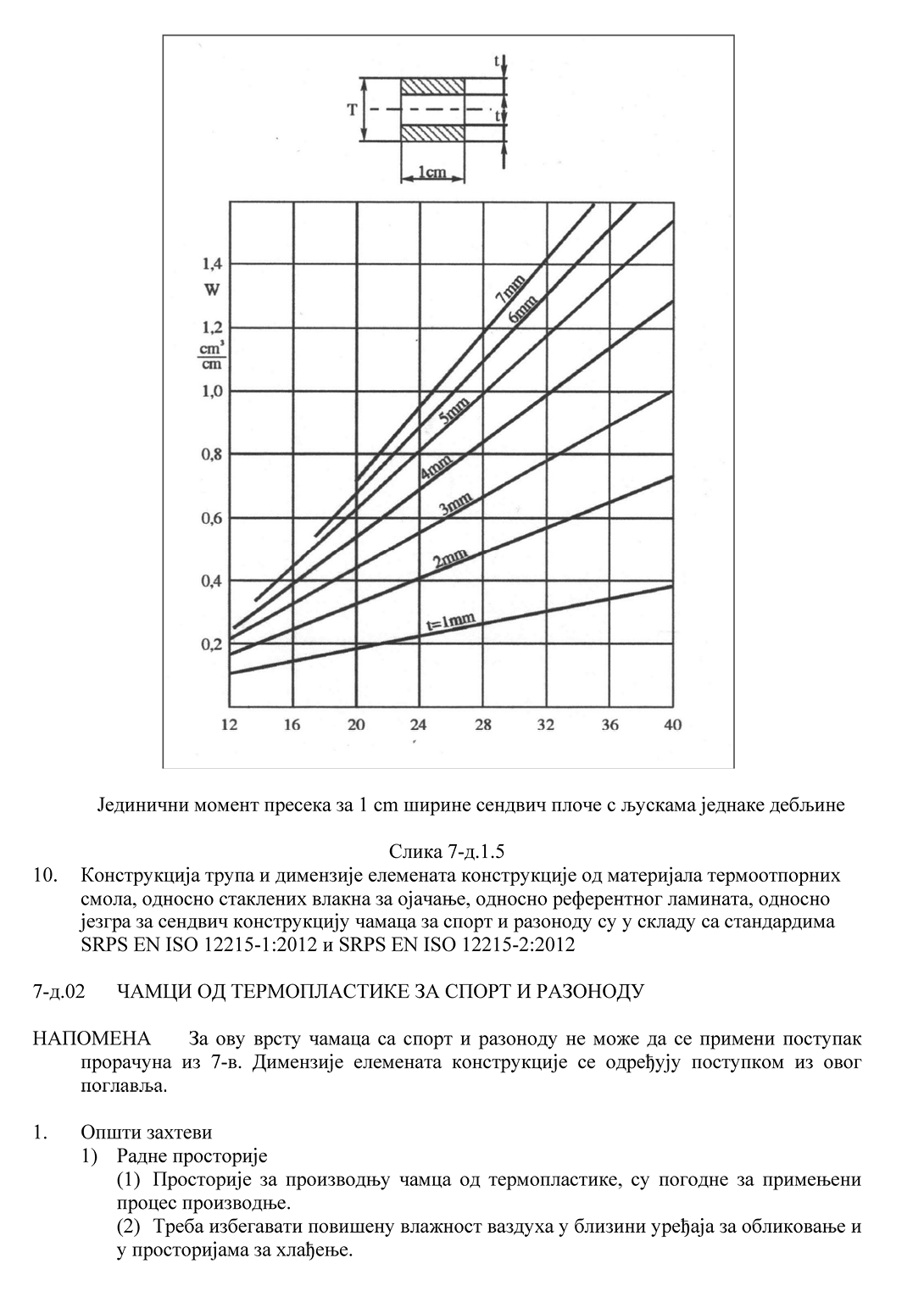 t
T
t
1cm

1,4
W
1,2
$\frac{cm^3}{cm}$
1,0
0,8
0,6
0,4
0,2

7mm
6mm
5mm
4mm
3mm
2mm
t=1mm

12 16 20 24 28 32 36 40

Јединични момент пресека за 1 cm ширине сендвич плоче с љускама једнаке дебљине

Слика 7-д.1.5

10. Конструкција трупа и димензије елемената конструкције од материјала термоотпорних смола, односно стаклених влакна за ојачање, односно референтног ламината, односно језгра за сендвич конструкцију чамаца за спорт и разоноду су у складу са стандардима SRPS EN ISO 12215-1:2012 и SRPS EN ISO 12215-2:2012

7-д.02 ЧАМЦИ ОД ТЕРМОПЛАСТИКЕ ЗА СПОРТ И РАЗОНОДУ

НАПОМЕНА За ову врсту чамаца са спорт и разоноду не може да се примени поступак прорачуна из 7-в. Димензије елемената конструкције се одређују поступком из овог поглавља.

1. Општи захтеви
1) Радне просторије
(1) Просторије за производњу чамца од термопластике, су погодне за примењени процес производње.
(2) Треба избегавати повишену влажност ваздуха у близини уређаја за обликовање и у просторијама за хлађење.